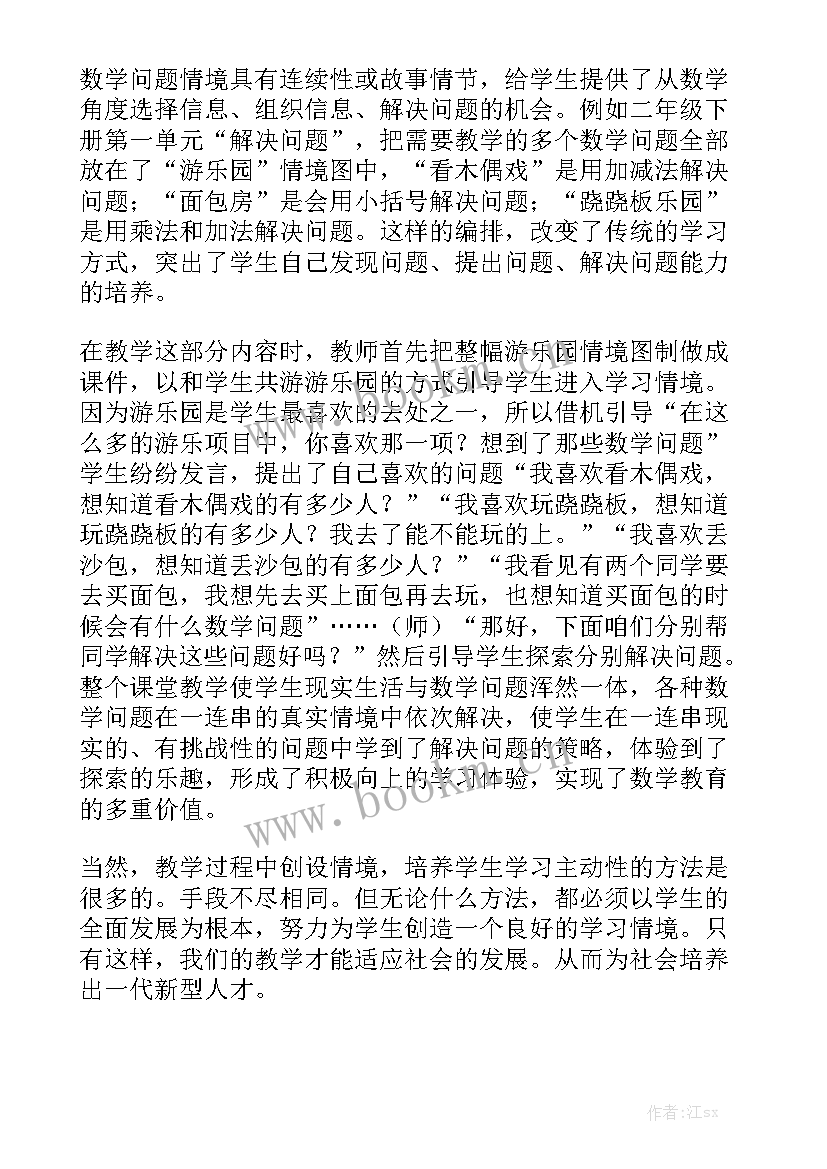 数学问题情境具有连续性或故事情节，给学生提供了从数学角度选择信息、组织信息、解决问题的机会。例如二年级下册第一单元“解决问题”，把需要教学的多个数学问题全部放在了“游乐园”情境图中，“看木偶戏”是用加减法解决问题；“面包房”是会用小括号解决问题；“跷跷板乐园”是用乘法和加法解决问题。这样的编排，改变了传统的学习方式，突出了学生自己发现问题、提出问题、解决问题能力的培养。

在教学这部分内容时，教师首先把整幅游乐园情境图制做成课件，以和学生共游游乐园的方式引导学生进入学习情境。因为游乐园是学生最喜欢的去处之一，所以借机引导“在这么多的游乐项目中，你喜欢那一项？想到了那些数学问题”学生纷纷发言，提出了自己喜欢的问题“我喜欢看木偶戏，想知道看木偶戏的有多少人？”“我喜欢玩跷跷板，想知道玩跷跷板的有多少人？我去了能不能玩的上。”“我喜欢丢沙包，想知道丢沙包的有多少人？”“我看见有两个同学要去买面包，我想先去买上面包再去玩，也想知道买面包的时候会有什么数学问题”……（师）“那好，下面咱们分别帮同学解决这些问题好吗？”然后引导学生探索分别解决问题。整个课堂教学使学生现实生活与数学问题浑然一体，各种数学问题在一连串的真实情境中依次解决，使学生在一连串现实的、有挑战性的问题中学到了解决问题的策略，体验到了探索的乐趣，形成了积极向上的学习体验，实现了数学教育的多重价值。

当然，教学过程中创设情境，培养学生学习主动性的方法是很多的。手段不尽相同。但无论什么方法，都必须以学生的全面发展为根本，努力为学生创造一个良好的学习情境。只有这样，我们的教学才能适应社会的发展。从而为社会培养出一代新型人才。

www.bookm.cn

作者:江sx